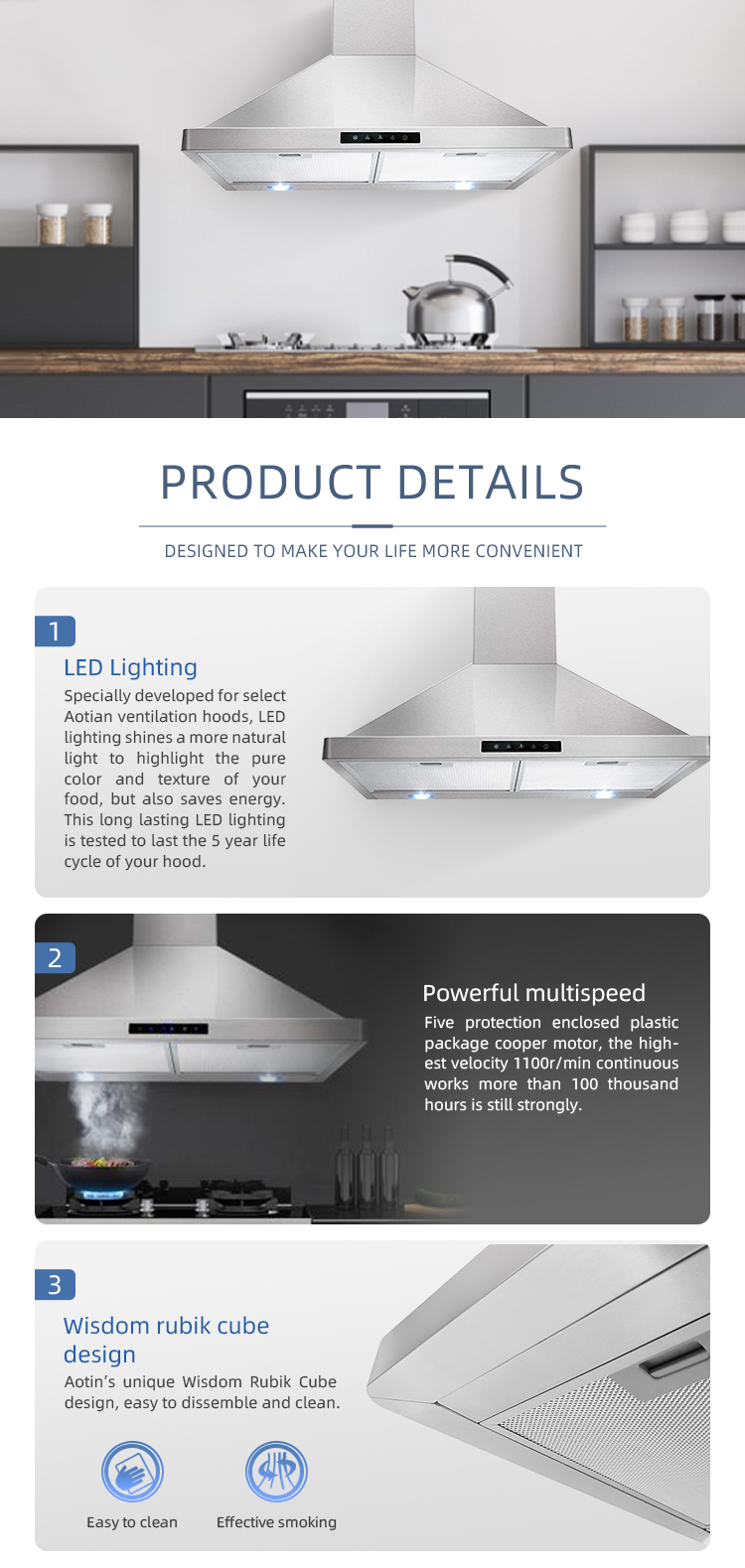 PRODUCT DETAILS

DESIGNED TO MAKE YOUR LIFE MORE CONVENIENT

1

LED Lighting

Specially developed for select Aotian ventilation hoods, LED lighting shines a more natural light to highlight the pure color and texture of your food, but also saves energy. This long lasting LED lighting is tested to last the 5 year life cycle of your hood.

2

Powerful multispeed

Five protection enclosed plastic package cooper motor, the highest velocity 1100r/min continuous works more than 100 thousand hours is still strongly.

3

Wisdom rubik cube design

Aotin's unique Wisdom Rubik Cube design, easy to dissemble and clean.

Easy to clean

Effective smoking